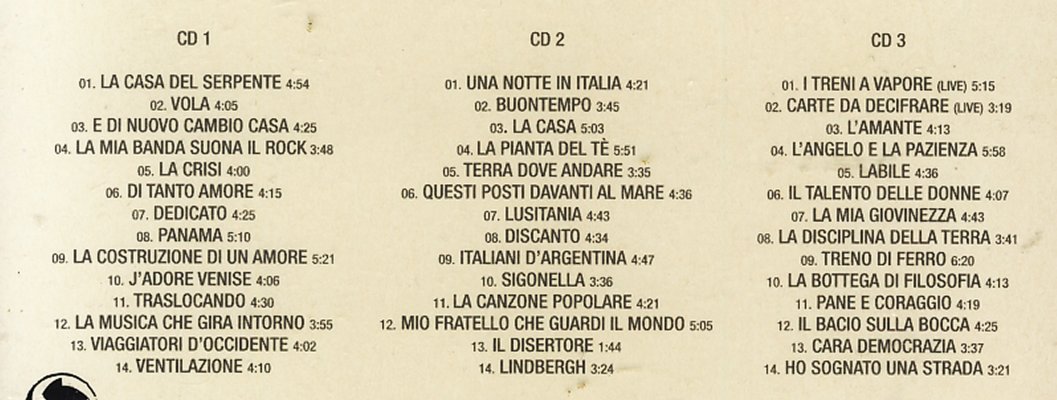 CD 1

01. LA CASA DEL SERPENTE 4:54
02. VOLA 4:05
03. E DI NUOVO CAMBIO CASA 4:25
04. LA MIA BANDA SUONA IL ROCK 3:48
05. LA CRISI 4:00
06. DI TANTO AMORE 4:15
07. DEDICATO 4:25
08. PANAMA 5:10
09. LA COSTRUZIONE DI UN AMORE 5:21
10. J'ADORE VENISE 4:06
11. TRASLOCANDO 4:30
12. LA MUSICA CHE GIRA INTORNO 3:55
13. VIAGGIATORI D'OCCIDENTE 4:02
14. VENTILAZIONE 4:10

CD 2

01. UNA NOTTE IN ITALIA 4:21
02. BUONTEMPO 3:45
03. LA CASA 5:03
04. LA PIANTA DEL TÈ 5:51
05. TERRA DOVE ANDARE 3:35
06. QUESTI POSTI DAVANTI AL MARE 4:36
07. LUSITANIA 4:43
08. DISCANTO 4:34
09. ITALIANI D'ARGENTINA 4:47
10. SIGONELLA 3:36
11. LA CANZONE POPOLARE 4:21
12. MIO FRATELLO CHE GUARDI IL MONDO 5:05
13. IL DISERTORE 1:44
14. LINDBERGH 3:24

CD 3

01. I TRENI A VAPORE (LIVE) 5:15
02. CARTE DA DECIFRARE (LIVE) 3:19
03. L'AMANTE 4:13
04. L'ANGELO E LA PAZIENZA 5:58
05. LABILE 4:36
06. IL TALENTO DELLE DONNE 4:07
07. LA MIA GIOVINEZZA 4:43
08. LA DISCIPLINA DELLA TERRA 3:41
09. TRENO DI FERRO 6:20
10. LA BOTTEGA DI FILOSOFIA 4:13
11. PANE E CORAGGIO 4:19
12. IL BACIO SULLA BOCCA 4:25
13. CARA DEMOCRAZIA 3:37
14. HO SOGNATO UNA STRADA 3:21